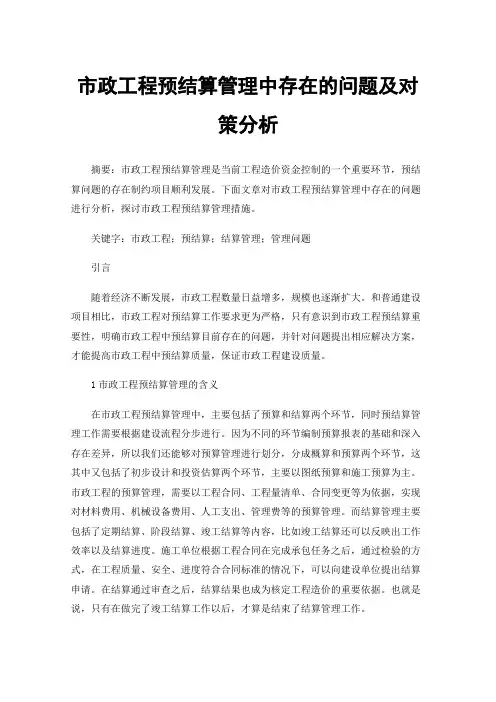 市政工程预结算管理中存在的问题及对策分析

摘要：市政工程预结算管理是当前工程造价资金控制的一个重要环节，预结算问题的存在制约项目顺利发展。下面文章对市政工程预结算管理中存在的问题进行分析，探讨市政工程预结算管理措施。

关键字：市政工程；预结算；结算管理；管理问题

引言

随着经济不断发展，市政工程数量日益增多，规模也逐渐扩大。和普通建设项目相比，市政工程对预结算工作要求更为严格，只有意识到市政工程预结算重要性，明确市政工程中预结算目前存在的问题，并针对问题提出相应解决方案，才能提高市政工程中预结算质量，保证市政工程建设质量。

1 市政工程预结算管理的含义

在市政工程预结算管理中，主要包括了预算和结算两个环节，同时预结算管理工作需要根据建设流程分步进行。因为不同的环节编制预算报表的基础和深入存在差异，所以我们还能够对预算管理进行划分，分成概算和预算两个环节，这其中又包括了初步设计和投资估算两个环节，主要以图纸预算和施工预算为主。市政工程的预算管理，需要以工程合同、工程量清单、合同变更等为依据，实现对材料费用、机械设备费用、人工支出、管理费等的预算管理。而结算管理主要包括了定期结算、阶段结算、竣工结算等内容，比如竣工结算还可以反映出工作效率以及结算进度。施工单位根据工程合同在完成承包任务之后，通过检验的方式，在工程质量、安全、进度符合合同标准的情况下，可以向建设单位提出结算申请。在结算通过审查之后，结算结果也成为核定工程造价的重要依据。也就是说，只有在做完了竣工结算工作以后，才算是结束了结算管理工作。